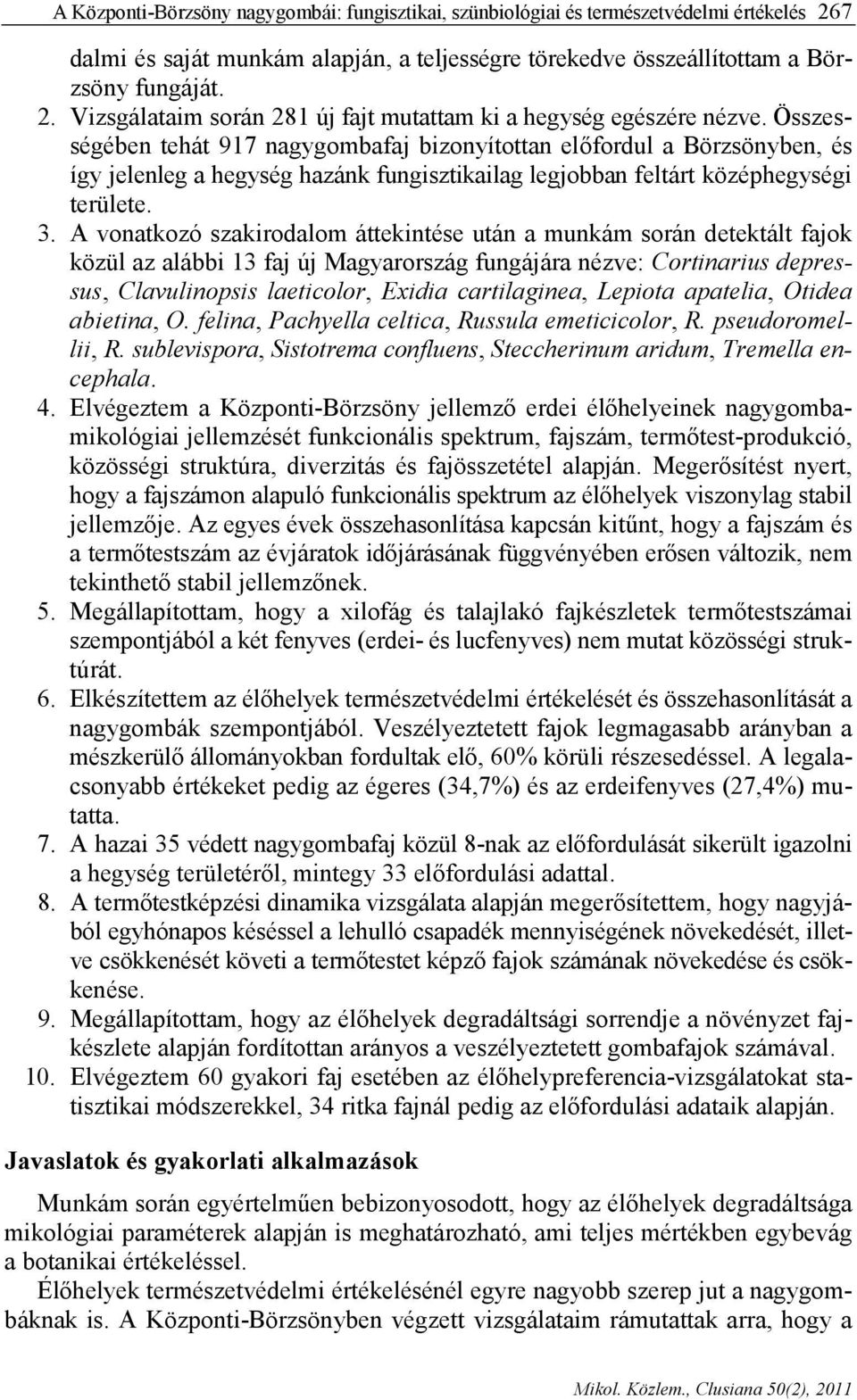 A Központi-Börzsöny nagygombái: fungisztikai, szünbiológiai és természetvédelmi értékelés 267

dalmi és saját munkám alapján, a teljességre törekedve összeállítottam a Börzsöny fungáját.

2. Vizsgálataim során 281 új fajt mutattam ki a hegység egészére nézve. Összességében tehát 917 nagygombafaj bizonyítottan előfordul a Börzsönyben, és így jelenleg a hegység hazánk fungisztikailag legjobban feltárt középhegységi területe.

3. A vonatkozó szakirodalom áttekintése után a munkám során detektált fajok közül az alábbi 13 faj új Magyarország fungájára nézve: Cortinarius depressus, Clavulinopsis laeticolor, Exidia cartilaginea, Lepiota apatelia, Otidea abietina, O. felina, Pachyella celtica, Russula emeticicolor, R. pseudoromellii, R. sublevispora, Sistotrema confluens, Steccherinum aridum, Tremella encephala.

4. Elvégeztem a Központi-Börzsöny jellemző erdei élőhelyeinek nagygombamikológiai jellemzését funkcionális spektrum, fajszám, termőtest-produkció, közösségi struktúra, diverzitás és fajösszetétel alapján. Megerősítést nyert, hogy a fajszámon alapuló funkcionális spektrum az élőhelyek viszonylag stabil jellemzője. Az egyes évek összehasonlítása kapcsán kitűnt, hogy a fajszám és a termőtestszám az évjáratok időjárásának függvényében erősen változik, nem tekinthető stabil jellemzőnek.

5. Megállapítottam, hogy a xilofág és talajlakó fajkészletek termőtestszámai szempontjából a két fenyves (erdei- és lucfenyves) nem mutat közösségi struktúrát.

6. Elkészítettem az élőhelyek természetvédelmi értékelését és összehasonlítását a nagygombák szempontjából. Veszélyeztetett fajok legmagasabb arányban a mészkerülő állományokban fordultak elő, 60% körüli részesedéssel. A legalacsonyabb értékeket pedig az égeres (34,7%) és az erdeifenyves (27,4%) mutatta.

7. A hazai 35 védett nagygombafaj közül 8-nak az előfordulását sikerült igazolni a hegység területéről, mintegy 33 előfordulási adattal.

8. A termőtestképzési dinamika vizsgálata alapján megerősítettem, hogy nagyjából egyhónapos késéssel a lehulló csapadék mennyiségének növekedését, illetve csökkenését követi a termőtestet képző fajok számának növekedése és csökkenése.

9. Megállapítottam, hogy az élőhelyek degradáltsági sorrendje a növényzet fajkészlete alapján fordítottan arányos a veszélyeztetett gombafajok számával.

10. Elvégeztem 60 gyakori faj esetében az élőhelypreferencia-vizsgálatokat statisztikai módszerekkel, 34 ritka fajnál pedig az előfordulási adataik alapján.

Javaslatok és gyakorlati alkalmazások

Munkám során egyértelműen bebizonyosodott, hogy az élőhelyek degradáltsága mikológiai paraméterek alapján is meghatározható, ami teljes mértékben egybevág a botanikai értékeléssel.

Élőhelyek természetvédelmi értékelésénél egyre nagyobb szerep jut a nagygombáknak is. A Központi-Börzsönyben végzett vizsgálataim rámutattak arra, hogy a

Mikol. Közlem., Clusiana 50(2), 2011